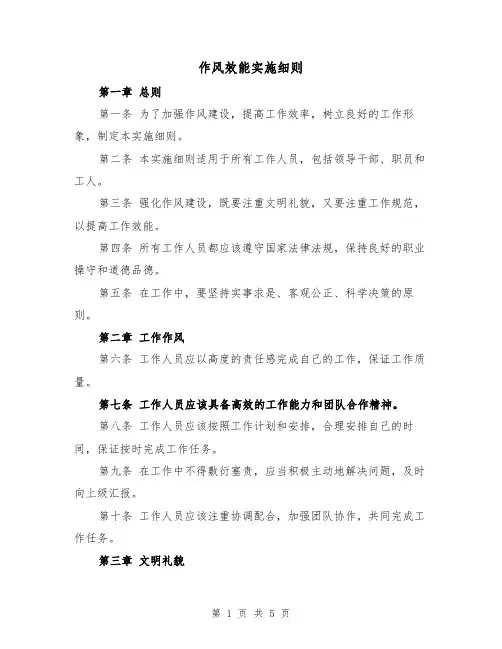 作风效能实施细则

第一章 总则

第一条 为了加强作风建设，提高工作效率，树立良好的工作形象，制定本实施细则。

第二条 本实施细则适用于所有工作人员，包括领导干部、职员和工人。

第三条 强化作风建设，既要注重文明礼貌，又要注重工作规范，以提高工作效能。

第四条 所有工作人员都应该遵守国家法律法规，保持良好的职业操守和道德品德。

第五条 在工作中，要坚持实事求是、客观公正、科学决策的原则。

第二章 工作作风

第六条 工作人员应以高度的责任感完成自己的工作，保证工作质量。

第七条 工作人员应该具备高效的工作能力和团队合作精神。

第八条 工作人员应该按照工作计划和安排，合理安排自己的时间，保证按时完成工作任务。

第九条 在工作中不得敷衍塞责，应当积极主动地解决问题，及时向上级汇报。

第十条 工作人员应该注重协调配合，加强团队协作，共同完成工作任务。

第三章 文明礼貌

第 1 页 共 5 页